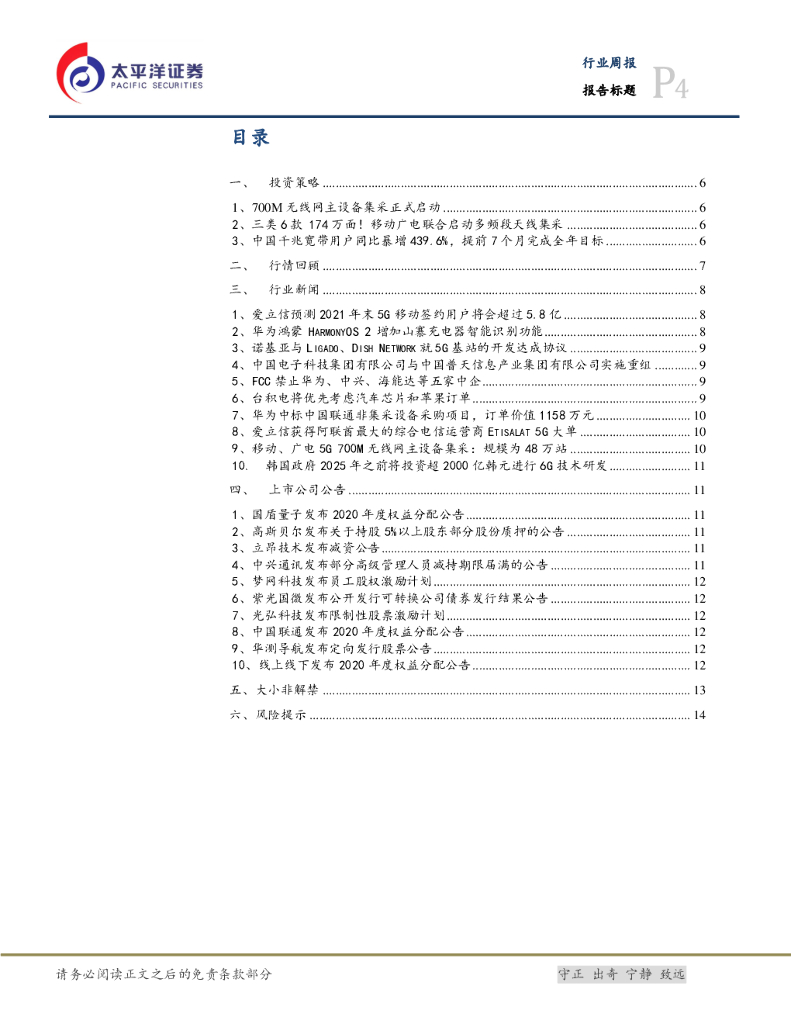 太平洋证券
PACIFIC SECURITIES

行业周报
报告标题 P4

目录

一、 投资策略 ........ 6
1、700M 无线网主设备集采正式启动 ........ 6
2、三类 6 款 174 万面！移动广电联合启动多频段天线集采 ........ 6
3、中国千兆宽带用户同比暴增 439.6%，提前 7 个月完成全年目标 ........ 6
二、 行情回顾 ........ 7
三、 行业新闻 ........ 8
1、爱立信预测 2021 年末 5G 移动签约用户将会超过 5.8 亿 ........ 8
2、华为鸿蒙 HARMONYOS 2 增加山寨充电器智能识别功能 ........ 8
3、诺基亚与 LIGADO、DISH NETWORK 就 5G 基站的开发达成协议 ........ 9
4、中国电子科技集团有限公司与中国普天信息产业集团有限公司实施重组 ........ 9
5、FCC 禁止华为、中兴、海能达等五家中企 ........ 9
6、台积电将优先考虑汽车芯片和苹果订单 ........ 9
7、华为中标中国联通非集采设备采购项目，订单价值 1158 万元 ........ 10
8、爱立信获得阿联酋最大的综合电信运营商 ETISALAT 5G 大单 ........ 10
9、移动、广电 5G 700M 无线网主设备集采：规模为 48 万站 ........ 10
10. 韩国政府 2025 年之前将投资超 2000 亿韩元进行 6G 技术研发 ........ 11
四、 上市公司公告 ........ 11
1、国盾量子发布 2020 年度权益分配公告 ........ 11
2、高斯贝尔发布关于持股 5%以上股东部分股份质押的公告 ........ 11
3、立昂技术发布减资公告 ........ 11
4、中兴通讯发布部分高级管理人员减持期限届满的公告 ........ 11
5、梦网科技发布员工股权激励计划 ........ 12
6、紫光国微发布公开发行可转换公司债券发行结果公告 ........ 12
7、光弘科技发布限制性股票激励计划 ........ 12
8、中国联通发布 2020 年度权益分配公告 ........ 12
9、华测导航发布定向发行股票公告 ........ 12
10、线上线下发布 2020 年度权益分配公告 ........ 12
五、大小非解禁 ........ 13
六、风险提示 ........ 14

请务必阅读正文之后的免责条款部分

守正 出奇 宁静 致远